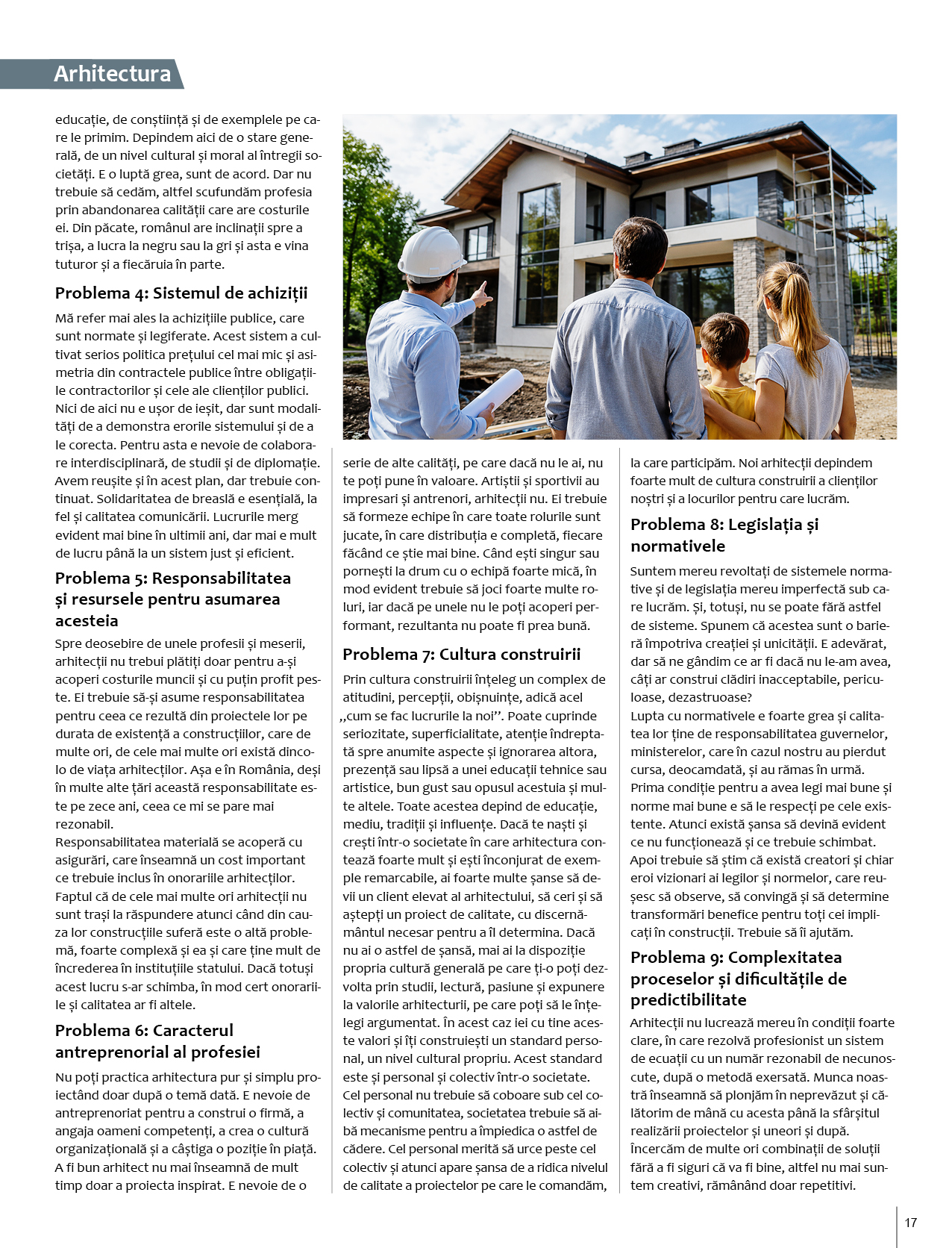 Arhitectura

educație, de conștiință și de exemplele pe care le primim. Depindem aici de o stare generală, de un nivel cultural și moral al întregii societăți. E o luptă grea, sunt de acord. Dar nu trebuie să cedăm, altfel scufundăm profesia prin abandonarea calității care are costurile ei. Din păcate, românul are inclinații spre a trișa, a lucra la negru sau la gri și asta e vina tuturor și a fiecăruia în parte.

Problema 4: Sistemul de achiziții

Mă refer mai ales la achizițiile publice, care sunt normate și legiferate. Acest sistem a cultivat serios politica prețului cel mai mic și asimetria din contractele publice între obligațiile contractorilor și cele ale clienților publici. Nici de aici nu e ușor de ieșit, dar sunt modalități de a demonstra erorile sistemului și de a le corecta. Pentru asta e nevoie de colaborare interdisciplinară, de studii și de diplomație. Avem reușite și în acest plan, dar trebuie continuat. Solidaritatea de breaslă e esențială, la fel și calitatea comunicării. Lucrurile merg evident mai bine în ultimii ani, dar mai e mult de lucru până la un sistem just și eficient.

Problema 5: Responsabilitatea și resursele pentru asumarea acesteia

Spre deosebire de unele profesii și meserii, arhitecții nu trebui plătiți doar pentru a-și acoperi costurile muncii și cu puțin profit peste. Ei trebuie să-și asume responsabilitatea pentru ceea ce rezultă din proiectele lor pe durata de existență a construcțiilor, care de multe ori, de cele mai multe ori există dincolo de viața arhitecților. Așa e în România, deși în multe alte țări această responsabilitate este pe zece ani, ceea ce mi se pare mai rezonabil.
Responsabilitatea materială se acoperă cu asigurări, care înseamnă un cost important ce trebuie inclus în onorariile arhitecților. Faptul că de cele mai multe ori arhitecții nu sunt trași la răspundere atunci când din cauza lor construcțiile suferă este o altă problemă, foarte complexă și ea și care ține mult de încrederea în instituțiile statului. Dacă totuși acest lucru s-ar schimba, în mod cert onorariile și calitatea ar fi altele.

Problema 6: Caracterul antreprenorial al profesiei

Nu poți practica arhitectura pur și simplu proiectând doar după o temă dată. E nevoie de antreprenoriat pentru a construi o firmă, a angaja oameni competenți, a crea o cultură organizațională și a câștiga o poziție în piață. A fi bun arhitect nu mai înseamnă de mult timp doar a proiecta inspirat. E nevoie de o serie de alte calități, pe care dacă nu le ai, nu te poți pune în valoare. Artiștii și sportivii au impresari și antrenori, arhitecții nu. Ei trebuie să formeze echipe în care toate rolurile sunt jucate, în care distribuția e completă, fiecare făcând ce știe mai bine. Când ești singur sau pornești la drum cu o echipă foarte mică, în mod evident trebuie să joci foarte multe roluri, iar dacă pe unele nu le poți acoperi performant, rezultanta nu poate fi prea bună.

Problema 7: Cultura construirii

Prin cultura construirii înțeleg un complex de atitudini, percepții, obișnuințe, adică acel „cum se fac lucrurile la noi”. Poate cuprinde seriozitate, superficialitate, atenție îndreptată spre anumite aspecte și ignorarea altora, prezență sau lipsă a unei educații tehnice sau artistice, bun gust sau opusul acestuia și multe altele. Toate acestea depind de educație, mediu, tradiții și influențe. Dacă te naști și crești într-o societate în care arhitectura contează foarte mult și ești înconjurat de exemple remarcabile, ai foarte multe șanse să devii un client elevat al arhitectului, să ceri și să aștepți un proiect de calitate, cu discernământul necesar pentru a îl determina. Dacă nu ai o astfel de șansă, mai ai la dispoziție propria cultură generală pe care ți-o poți dezvolta prin studii, lectură, pasiune și expunere la valorile arhitecturii, pe care poți să le înțelegi argumentat. În acest caz iei cu tine aceste valori și îți construiești un standard personal, un nivel cultural propriu. Acest standard este și personal și colectiv într-o societate. Cel personal nu trebuie să coboare sub cel colectiv și comunitatea, societatea trebuie să aibă mecanisme pentru a împiedica o astfel de cădere. Cel personal merită să urce peste cel colectiv și atunci apare șansa de a ridica nivelul de calitate a proiectelor pe care le comandăm, la care participăm. Noi arhitecții depindem foarte mult de cultura construirii a clienților noștri și a locurilor pentru care lucrăm.

Problema 8: Legislația și normativele

Suntem mereu revoltați de sistemele normative și de legislația mereu imperfectă sub care lucrăm. Și, totuși, nu se poate fără astfel de sisteme. Spunem că acestea sunt o barieră împotriva creației și unicității. E adevărat, dar să ne gândim ce ar fi dacă nu le-am avea, câți ar construi clădiri inacceptabile, periculoase, dezastruoase?
Lupta cu normativele e foarte grea și calitatea lor ține de responsabilitatea guvernelor, ministerelor, care în cazul nostru au pierdut cursa, deocamdată, și au rămas în urmă.
Prima condiție pentru a avea legi mai bune și norme mai bune e să le respecți pe cele existente. Atunci există șansa să devină evident ce nu funcționează și ce trebuie schimbat.
Apoi trebuie să știm că există creatori și chiar eroi vizionari ai legilor și normelor, care reușesc să observe, să convingă și să determine transformări benefice pentru toți cei implicați în construcții. Trebuie să îi ajutăm.

Problema 9: Complexitatea proceselor și dificultățile de predictibilitate

Arhitecții nu lucrează mereu în condiții foarte clare, în care rezolvă profesionist un sistem de ecuații cu un număr rezonabil de necunoscute, după o metodă exersată. Munca noastră înseamnă să plonjăm în neprevăzut și călătorim de mână cu acesta până la sfârșitul realizării proiectelor și uneori și după. Încercăm de multe ori combinații de soluții fără a fi siguri că va fi bine, altfel nu mai suntem creativi, rămânând doar repetitivi.

17